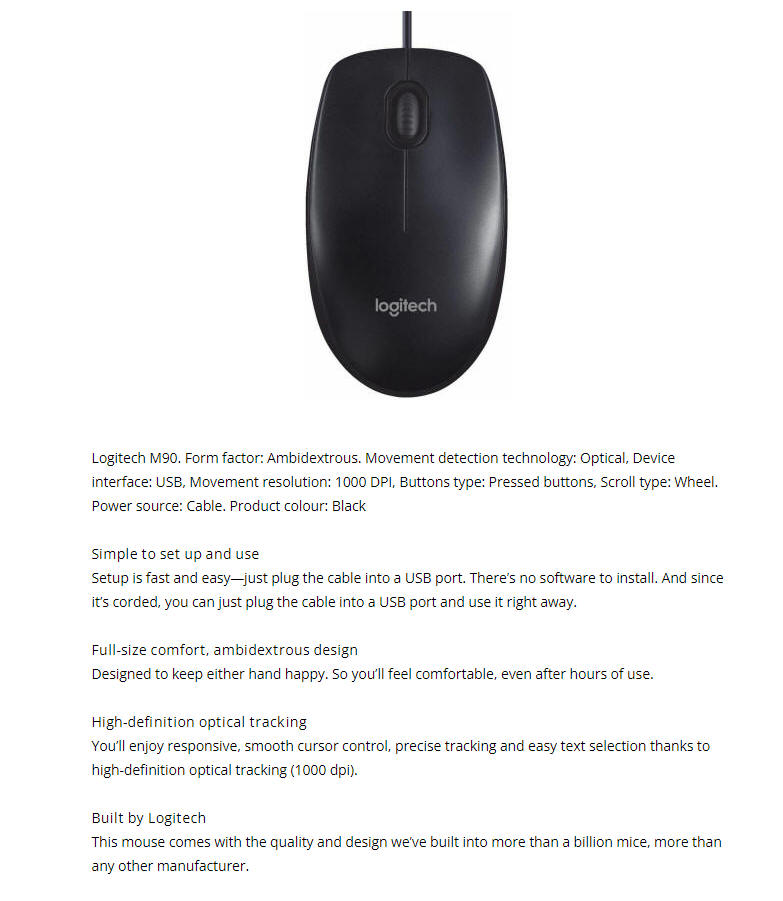 logitech

Logitech M90. Form factor: Ambidextrous. Movement detection technology: Optical, Device interface: USB, Movement resolution: 1000 DPI, Buttons type: Pressed buttons, Scroll type: Wheel. Power source: Cable. Product colour: Black

Simple to set up and use
Setup is fast and easy—just plug the cable into a USB port. There's no software to install. And since it's corded, you can just plug the cable into a USB port and use it right away.

Full-size comfort, ambidextrous design
Designed to keep either hand happy. So you'll feel comfortable, even after hours of use.

High-definition optical tracking
You'll enjoy responsive, smooth cursor control, precise tracking and easy text selection thanks to high-definition optical tracking (1000 dpi).

Built by Logitech
This mouse comes with the quality and design we've built into more than a billion mice, more than any other manufacturer.